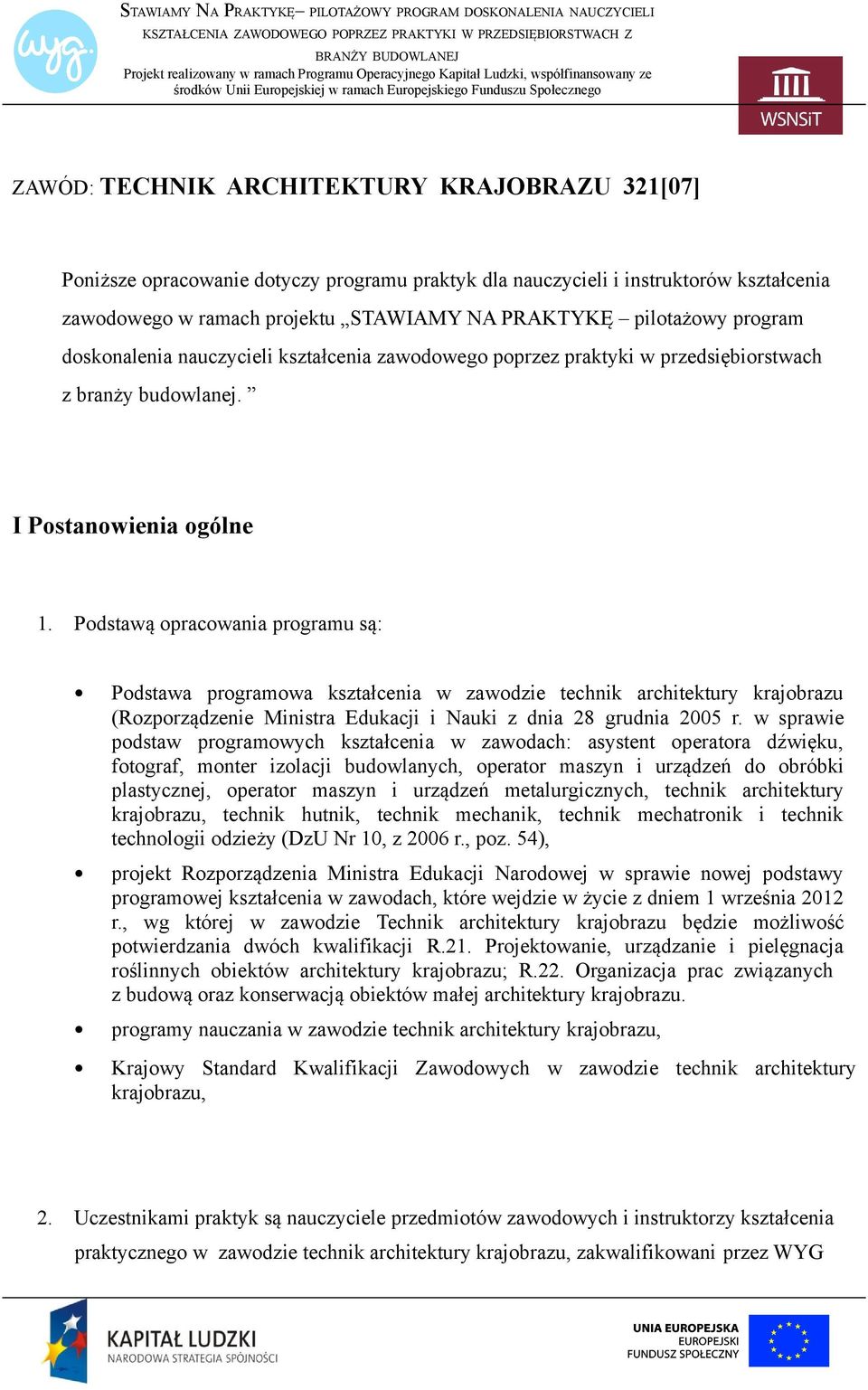 wyg.

STAWIAMY NA PRAKTYKĘ– PILOTAŻOWY PROGRAM DOSKONALENIA NAUCZYCIELI KSZTAŁCENIA ZAWODOWEGO POPRZEZ PRAKTYKI W PRZEDSIĘBIORSTWACH Z BRANŻY BUDOWLANEJ
Projekt realizowany w ramach Programu Operacyjnego Kapitał Ludzki, współfinansowany ze środków Unii Europejskiej w ramach Europejskiego Funduszu Społecznego

WSNSiT

ZAWÓD: TECHNIK ARCHITEKTURY KRAJOBRAZU 321[07]

Poniższe opracowanie dotyczy programu praktyk dla nauczycieli i instruktorów kształcenia zawodowego w ramach projektu „STAWIAMY NA PRAKTYKĘ – pilotażowy program doskonalenia nauczycieli kształcenia zawodowego poprzez praktyki w przedsiębiorstwach z branży budowlanej. ”

I Postanowienia ogólne

1. Podstawą opracowania programu są:

• Podstawa programowa kształcenia w zawodzie technik architektury krajobrazu (Rozporządzenie Ministra Edukacji i Nauki z dnia 28 grudnia 2005 r. w sprawie podstaw programowych kształcenia w zawodach: asystent operatora dźwięku, fotograf, monter izolacji budowlanych, operator maszyn i urządzeń do obróbki plastycznej, operator maszyn i urządzeń metalurgicznych, technik architektury krajobrazu, technik hutnik, technik mechanik, technik mechatronik i technik technologii odzieży (DzU Nr 10, z 2006 r., poz. 54),

• projekt Rozporządzenia Ministra Edukacji Narodowej w sprawie nowej podstawy programowej kształcenia w zawodach, które wejdzie w życie z dniem 1 września 2012 r., wg której w zawodzie Technik architektury krajobrazu będzie możliwość potwierdzania dwóch kwalifikacji R.21. Projektowanie, urządzanie i pielęgnacja roślinnych obiektów architektury krajobrazu; R.22. Organizacja prac związanych z budową oraz konserwacją obiektów małej architektury krajobrazu.

• programy nauczania w zawodzie technik architektury krajobrazu,

• Krajowy Standard Kwalifikacji Zawodowych w zawodzie technik architektury krajobrazu,

2. Uczestnikami praktyk są nauczyciele przedmiotów zawodowych i instruktorzy kształcenia praktycznego w zawodzie technik architektury krajobrazu, zakwalifikowani przez WYG

KAPITAŁ LUDZKI
NARODOWA STRATEGIA SPÓJNOŚCI

UNIA EUROPEJSKA
EUROPEJSKI
FUNDUSZ SPOŁECZNY